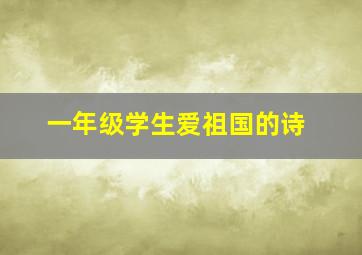 一年级学生爱祖国的诗